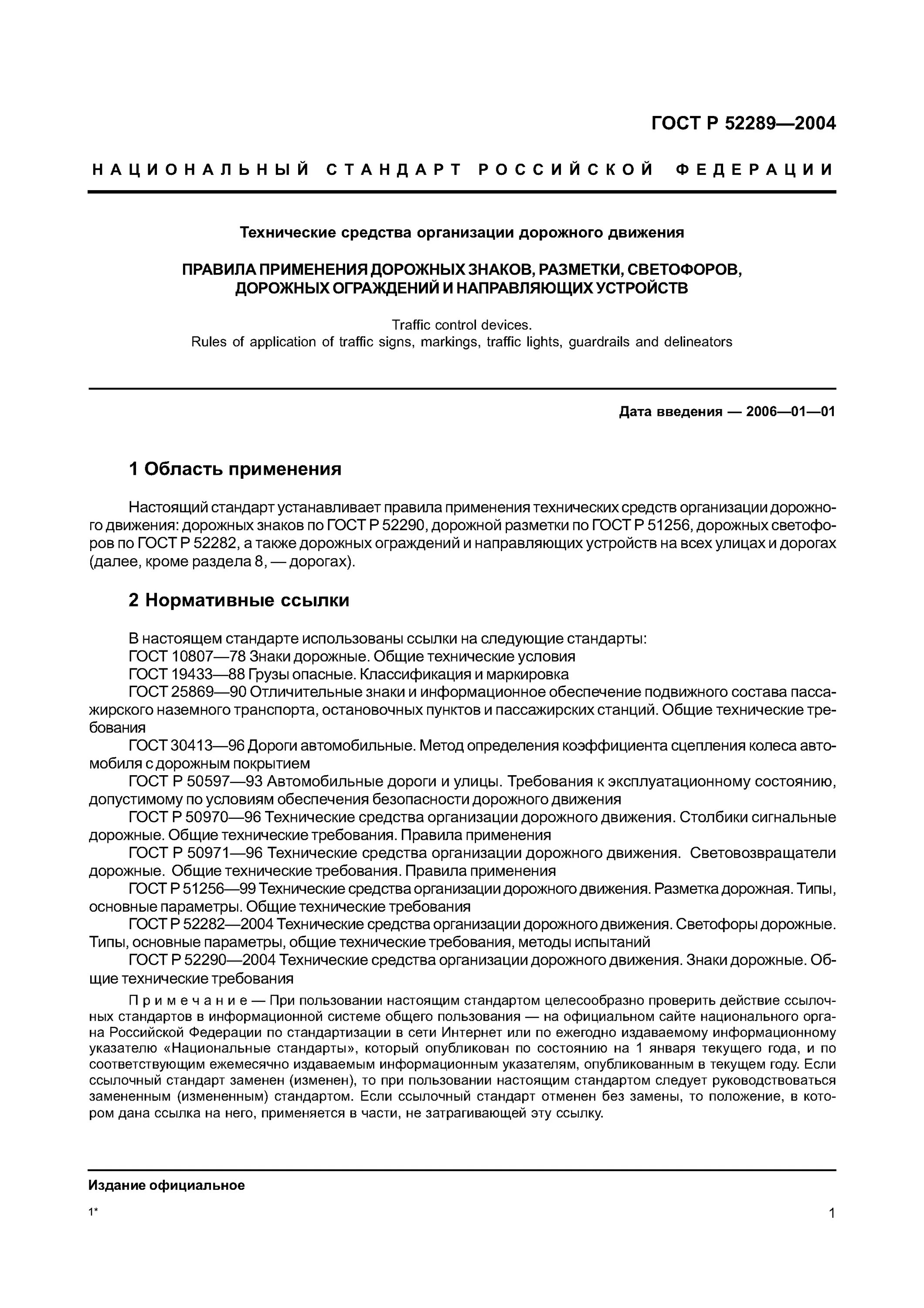 ГОСТ Р 52289—2004

НАЦИОНАЛЬНЫЙ СТАНДАРТ РОССИЙСКОЙ ФЕДЕРАЦИИ

Технические средства организации дорожного движения

ПРАВИЛА ПРИМЕНЕНИЯ ДОРОЖНЫХ ЗНАКОВ, РАЗМЕТКИ, СВЕТОФОРОВ, ДОРОЖНЫХ ОГРАЖДЕНИЙ И НАПРАВЛЯЮЩИХ УСТРОЙСТВ

Traffic control devices.
Rules of application of traffic signs, markings, traffic lights, guardrails and delineators

Дата введения — 2006—01—01

1 Область применения

Настоящий стандарт устанавливает правила применения технических средств организации дорожного движения: дорожных знаков по ГОСТ Р 52290, дорожной разметки по ГОСТ Р 51256, дорожных светофоров по ГОСТ Р 52282, а также дорожных ограждений и направляющих устройств на всех улицах и дорогах (далее, кроме раздела 8, — дорогах).

2 Нормативные ссылки

В настоящем стандарте использованы ссылки на следующие стандарты:
ГОСТ 10807—78 Знаки дорожные. Общие технические условия
ГОСТ 19433—88 Грузы опасные. Классификация и маркировка
ГОСТ 25869—90 Отличительные знаки и информационное обеспечение подвижного состава пассажирского наземного транспорта, остановочных пунктов и пассажирских станций. Общие технические требования
ГОСТ 30413—96 Дороги автомобильные. Метод определения коэффициента сцепления колеса автомобиля с дорожным покрытием
ГОСТ Р 50597—93 Автомобильные дороги и улицы. Требования к эксплуатационному состоянию, допустимому по условиям обеспечения безопасности дорожного движения
ГОСТ Р 50970—96 Технические средства организации дорожного движения. Столбики сигнальные дорожные. Общие технические требования. Правила применения
ГОСТ Р 50971—96 Технические средства организации дорожного движения. Световозвращатели дорожные. Общие технические требования. Правила применения
ГОСТ Р 51256—99 Технические средства организации дорожного движения. Разметка дорожная. Типы, основные параметры. Общие технические требования
ГОСТ Р 52282—2004 Технические средства организации дорожного движения. Светофоры дорожные. Типы, основные параметры, общие технические требования, методы испытаний
ГОСТ Р 52290—2004 Технические средства организации дорожного движения. Знаки дорожные. Общие технические требования

Примечание — При пользовании настоящим стандартом целесообразно проверить действие ссылочных стандартов в информационной системе общего пользования — на официальном сайте национального органа Российской Федерации по стандартизации в сети Интернет или по ежегодно издаваемому информационному указателю «Национальные стандарты», который опубликован по состоянию на 1 января текущего года, и по соответствующим ежемесячно издаваемым информационным указателям, опубликованным в текущем году. Если ссылочный стандарт заменен (изменен), то при пользовании настоящим стандартом следует руководствоваться замененным (измененным) стандартом. Если ссылочный стандарт отменен без замены, то положение, в котором дана ссылка на него, применяется в части, не затрагивающей эту ссылку.

Издание официальное

1*

1